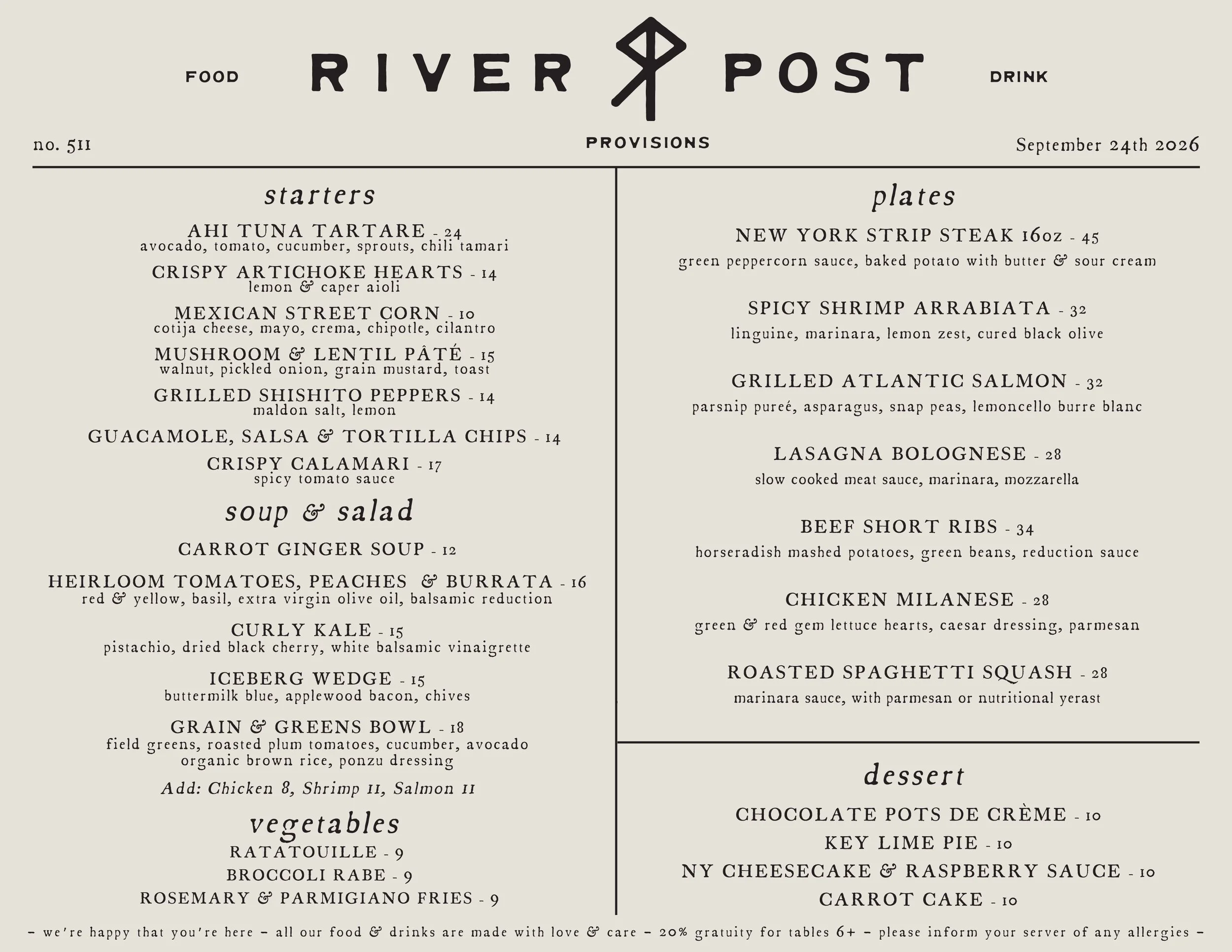 FOOD RIVER POST DRINK

no. 511 PROVISIONS September 24th 2026

starters

AHI TUNA TARTARE - 24
avocado, tomato, cucumber, sprouts, chili tamari

CRISPY ARTICHOKE HEARTS - 14
lemon & caper aioli

MEXICAN STREET CORN - 10
cotija cheese, mayo, crema, chipotle, cilantro

MUSHROOM & LENTIL PÂTÉ - 15
walnut, pickled onion, grain mustard, toast

GRILLED SHISHITO PEPPERS - 14
maldon salt, lemon

GUACAMOLE, SALSA & TORTILLA CHIPS - 14

CRISPY CALAMARI - 17
spicy tomato sauce

soup & salad

CARROT GINGER SOUP - 12

HEIRLOOM TOMATOES, PEACHES & BURRATA - 16
red & yellow, basil, extra virgin olive oil, balsamic reduction

CURLY KALE - 15
pistachio, dried black cherry, white balsamic vinaigrette

ICEBERG WEDGE - 15
buttermilk blue, applewood bacon, chives

GRAIN & GREENS BOWL - 18
field greens, roasted plum tomatoes, cucumber, avocado
organic brown rice, ponzu dressing

Add: Chicken 8, Shrimp 11, Salmon 11

vegetables

RATATOUILLE - 9
BROCCOLI RABE - 9
ROSEMARY & PARMIGIANO FRIES - 9

plates

NEW YORK STRIP STEAK 16oz - 45
green peppercorn sauce, baked potato with butter & sour cream

SPICY SHRIMP ARRABIATA - 32
linguine, marinara, lemon zest, cured black olive

GRILLED ATLANTIC SALMON - 32
parsnip pureé, asparagus, snap peas, lemoncello burre blanc

LASAGNA BOLOGNESE - 28
slow cooked meat sauce, marinara, mozzarella

BEEF SHORT RIBS - 34
horseradish mashed potatoes, green beans, reduction sauce

CHICKEN MILANESE - 28
green & red gem lettuce hearts, caesar dressing, parmesan

ROASTED SPAGHETTI SQUASH - 28
marinara sauce, with parmesan or nutritional yerast

dessert

CHOCOLATE POTS DE CRÈME - 10
KEY LIME PIE - 10
NY CHEESECAKE & RASPBERRY SAUCE - 10
CARROT CAKE - 10

- we're happy that you're here - all our food & drinks are made with love & care - 20% gratuity for tables 6+ - please inform your server of any allergies -